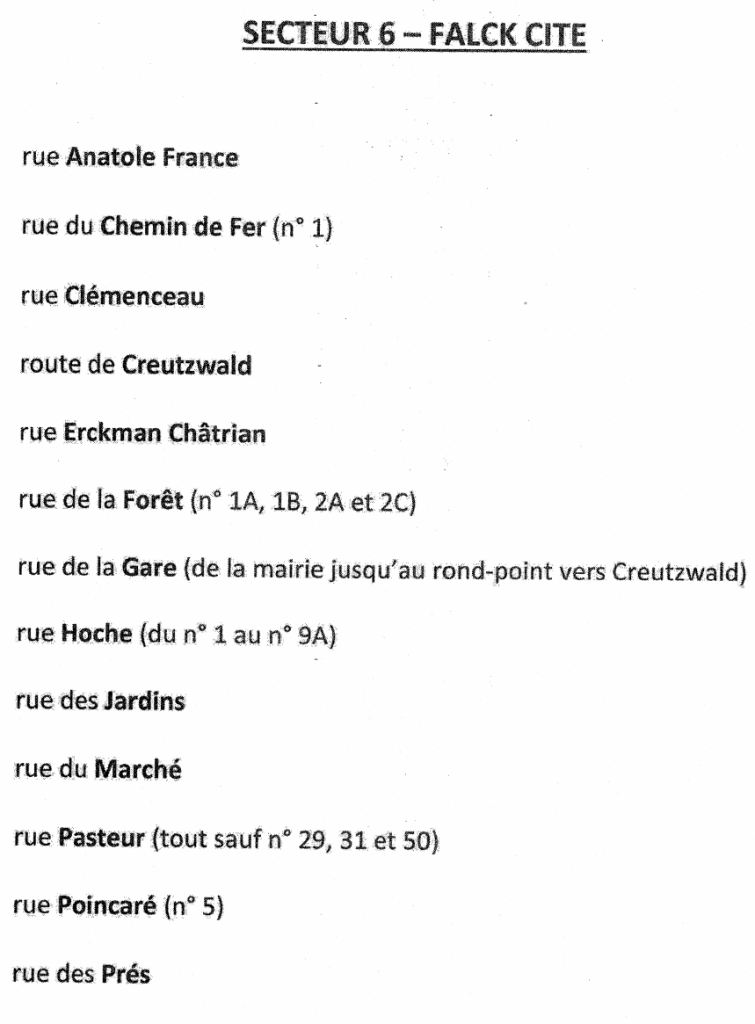 SECTEUR 6 – FALCK CITE

rue Anatole France

rue du Chemin de Fer (n° 1)

rue Clémenceau

route de Creutzwald

rue Erckman Châtrian

rue de la Forêt (n° 1A, 1B, 2A et 2C)

rue de la Gare (de la mairie jusqu'au rond-point vers Creutzwald)

rue Hoche (du n° 1 au n° 9A)

rue des Jardins

rue du Marché

rue Pasteur (tout sauf n° 29, 31 et 50)

rue Poincaré (n° 5)

rue des Prés